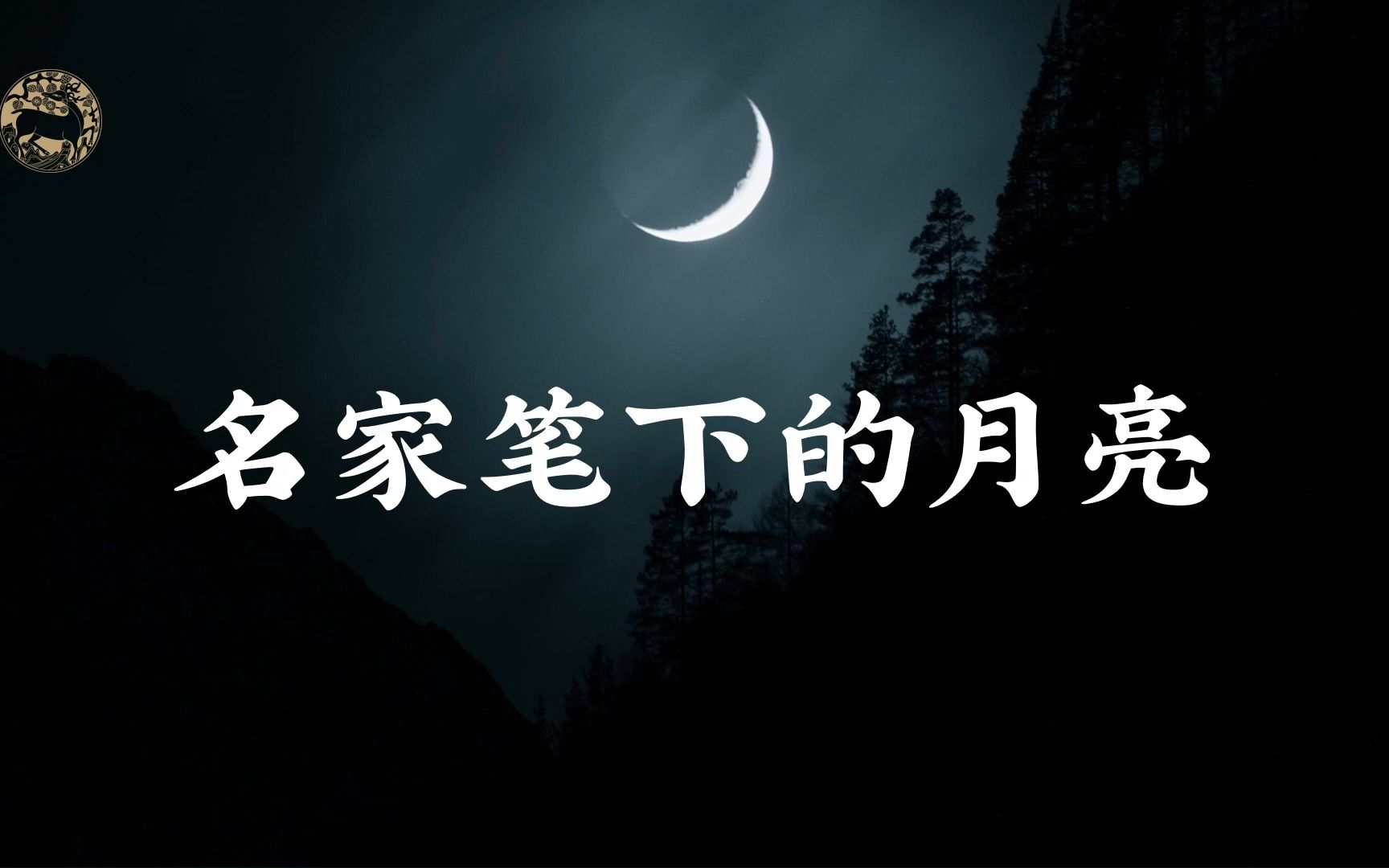 名家笔下的月亮